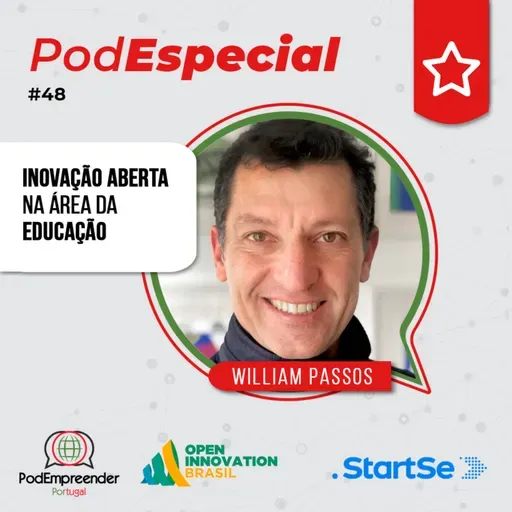 PodEspecial
#48

INOVAÇÃO ABERTA NA ÁREA DA EDUCAÇÃO

WILLIAM PASSOS

PodEmpreender
Portugal

OPEN INNOVATION BRASIL

.StartSe